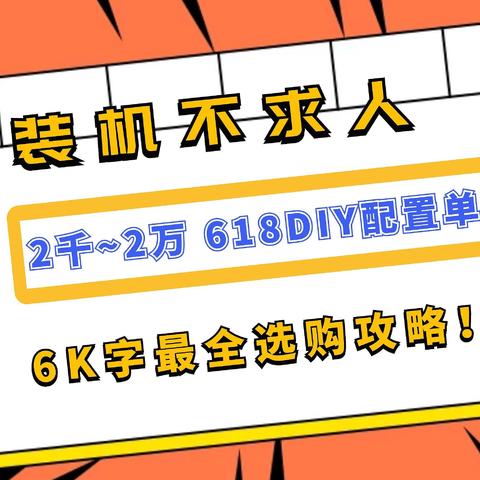 装机不求人

2千~2万 618DIY配置单

6K字最全选购攻略！